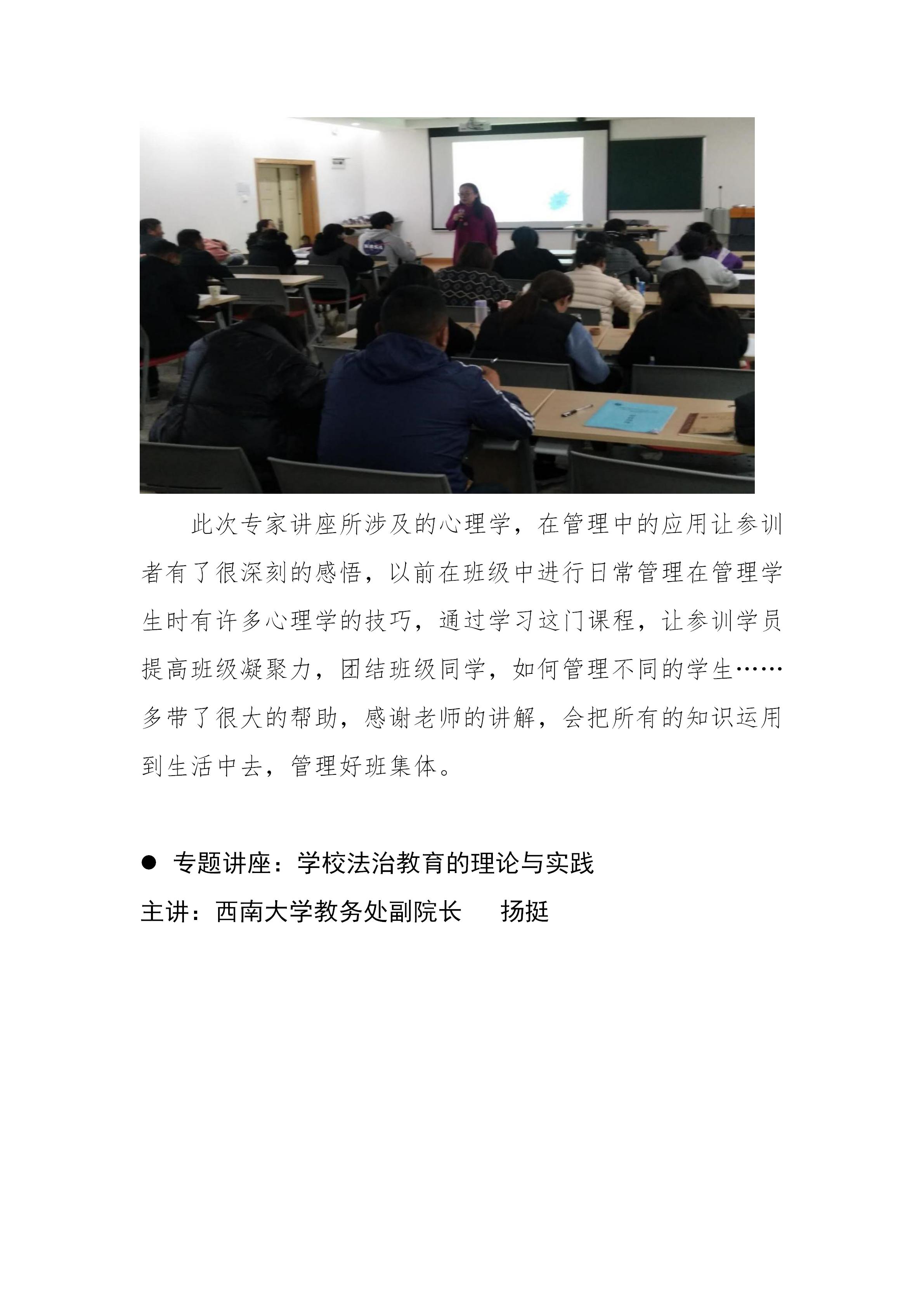 此次专家讲座所涉及的心理学，在管理中的应用让参训者有了很深刻的感悟，以前在班级中进行日常管理在管理学生时有许多心理学的技巧，通过学习这门课程，让参训学员提高班级凝聚力，团结班级同学，如何管理不同的学生……多带了很大的帮助，感谢老师的讲解，会把所有的知识运用到生活中去，管理好班集体。

● 专题讲座：学校法治教育的理论与实践

主讲：西南大学教务处副院长　扬挺